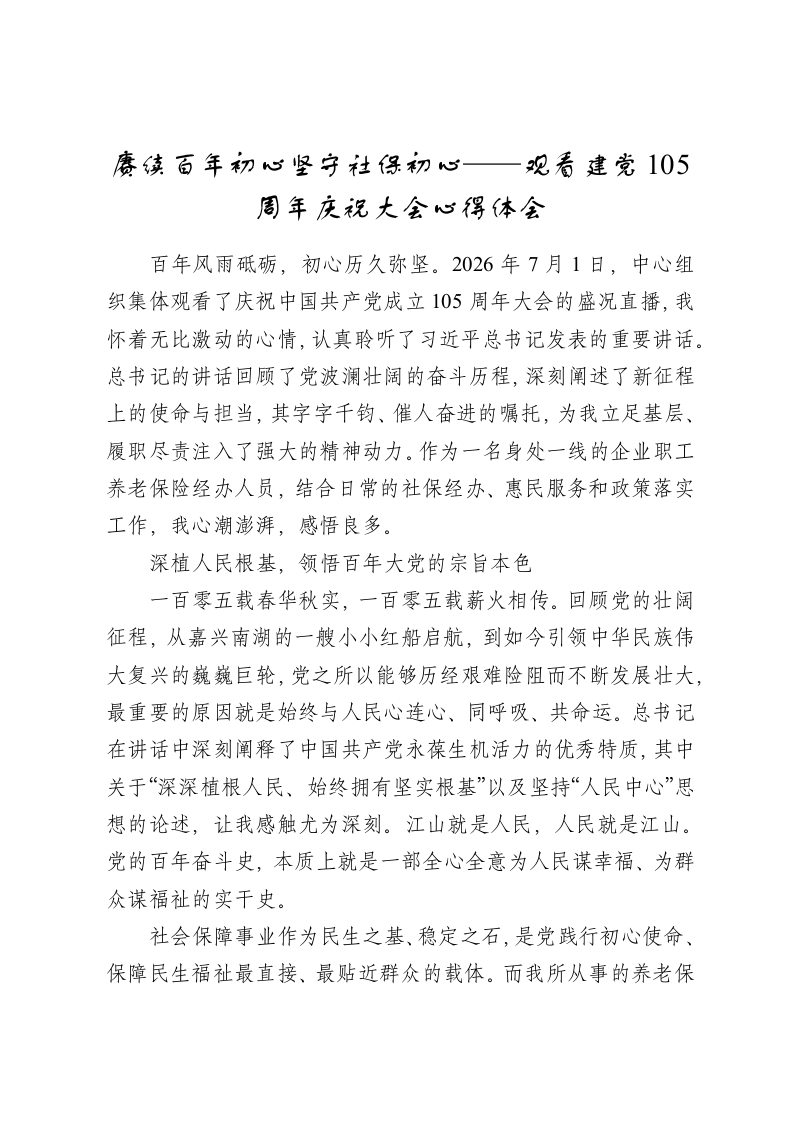 赓续百年初心坚守社保初心——观看建党105周年庆祝大会心得体会

百年风雨砥砺，初心历久弥坚。2026年7月1日，中心组织集体观看了庆祝中国共产党成立105周年大会的盛况直播，我怀着无比激动的心情，认真聆听了习近平总书记发表的重要讲话。总书记的讲话回顾了党波澜壮阔的奋斗历程，深刻阐述了新征程上的使命与担当，其字字千钧、催人奋进的嘱托，为我立足基层、履职尽责注入了强大的精神动力。作为一名身处一线的企业职工养老保险经办人员，结合日常的社保经办、惠民服务和政策落实工作，我心潮澎湃，感悟良多。

深植人民根基，领悟百年大党的宗旨本色

一百零五载春华秋实，一百零五载薪火相传。回顾党的壮阔征程，从嘉兴南湖的一艘小小红船启航，到如今引领中华民族伟大复兴的巍巍巨轮，党之所以能够历经艰难险阻而不断发展壮大，最重要的原因就是始终与人民心连心、同呼吸、共命运。总书记在讲话中深刻阐释了中国共产党永葆生机活力的优秀特质，其中关于“深深植根人民、始终拥有坚实根基”以及坚持“人民中心”思想的论述，让我感触尤为深刻。江山就是人民，人民就是江山。党的百年奋斗史，本质上就是一部全心全意为人民谋幸福、为群众谋福祉的实干史。

社会保障事业作为民生之基、稳定之石，是党践行初心使命、保障民生福祉最直接、最贴近群众的载体。而我所从事的养老保